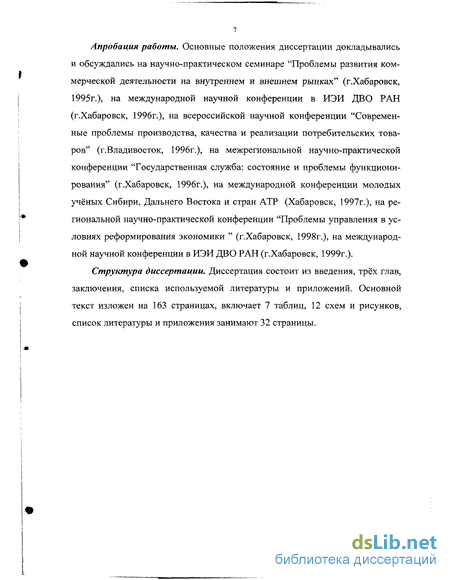 7

Апробация работы. Основные положения диссертации докладывались и обсуждались на научно-практическом семинаре “Проблемы развития коммерческой деятельности на внутреннем и внешнем рынках” (г.Хабаровск, 1995г.), на международной научной конференции в ИЭИ ДВО РАН (г.Хабаровск, 1996г.), на всероссийской научной конференции “Современные проблемы производства, качества и реализации потребительских товаров” (г.Владивосток, 1996г.), на межрегиональной научно-практической конференции “Государственная служба: состояние и проблемы функционирования” (г.Хабаровск, 1996г.), на международной конференции молодых учёных Сибири, Дальнего Востока и стран АТР (Хабаровск, 1997г.), на региональной научно-практической конференции “Проблемы управления в условиях реформирования экономики ” (г.Хабаровск, 1998г.), на международной научной конференции в ИЭИ ДВО РАН (г.Хабаровск, 1999г.).

Структура диссертации. Диссертация состоит из введения, трёх глав, заключения, списка используемой литературы и приложений. Основной текст изложен на 163 страницах, включает 7 таблиц, 12 схем и рисунков, список литературы и приложения занимают 32 страницы.

dsLib.net
библиотека диссертаций